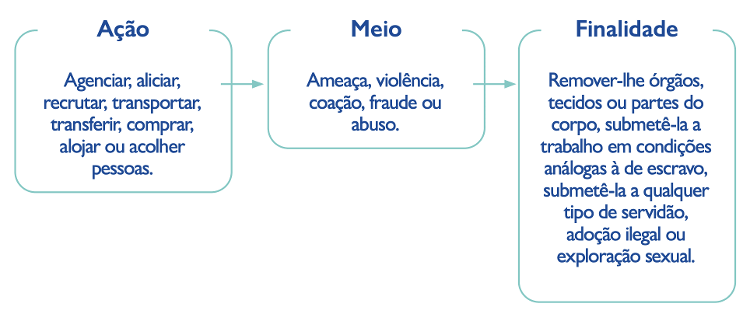 Ação

Agenciar, aliciar, recrutar, transportar, transferir, comprar, alojar ou acolher pessoas.

Meio

Ameaça, violência, coação, fraude ou abuso.

Finalidade

Remover-lhe órgãos, tecidos ou partes do corpo, submetê-la a trabalho em condições análogas à de escravo, submetê-la a qualquer tipo de servidão, adoção ilegal ou exploração sexual.